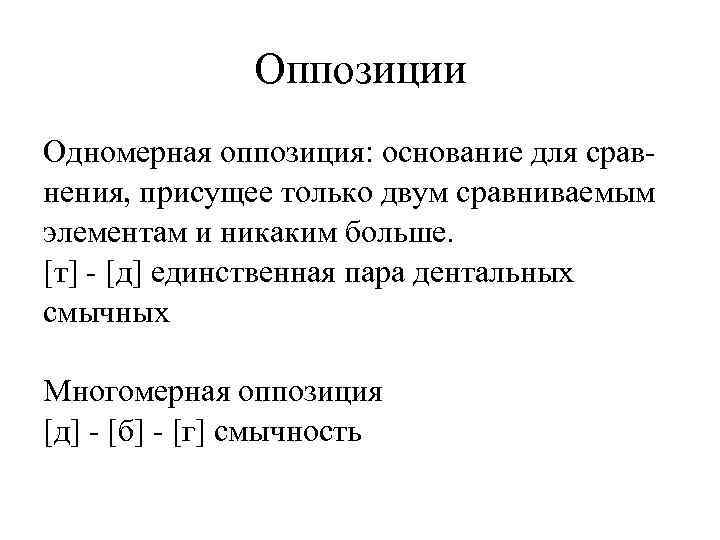 Оппозиции

Одномерная оппозиция: основание для сравнения, присущее только двум сравниваемым элементам и никаким больше.
[т] - [д] единственная пара дентальных смычных

Многомерная оппозиция
[д] - [б] - [г] смычность